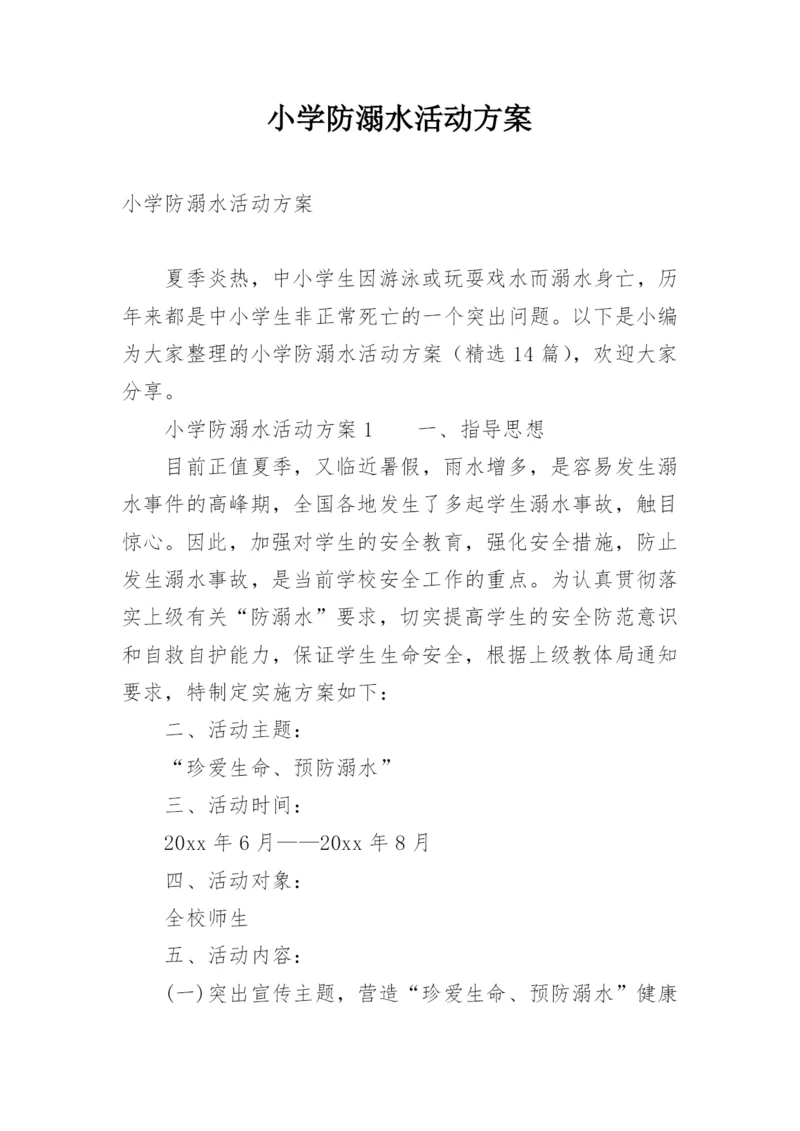 小学防溺水活动方案

小学防溺水活动方案

夏季炎热，中小学生因游泳或玩耍戏水而溺水身亡，历年来都是中小学生非正常死亡的一个突出问题。以下是小编为大家整理的小学防溺水活动方案（精选14篇），欢迎大家分享。

小学防溺水活动方案1　　一、指导思想

目前正值夏季，又临近暑假，雨水增多，是容易发生溺水事件的高峰期，全国各地发生了多起学生溺水事故，触目惊心。因此，加强对学生的安全教育，强化安全措施，防止发生溺水事故，是当前学校安全工作的重点。为认真贯彻落实上级有关“防溺水”要求，切实提高学生的安全防范意识和自救自护能力，保证学生生命安全，根据上级教体局通知要求，特制定实施方案如下：

二、活动主题：

“珍爱生命、预防溺水”

三、活动时间：

20xx年6月——20xx年8月

四、活动对象：

全校师生

五、活动内容：

(一)突出宣传主题，营造“珍爱生命、预防溺水”健康